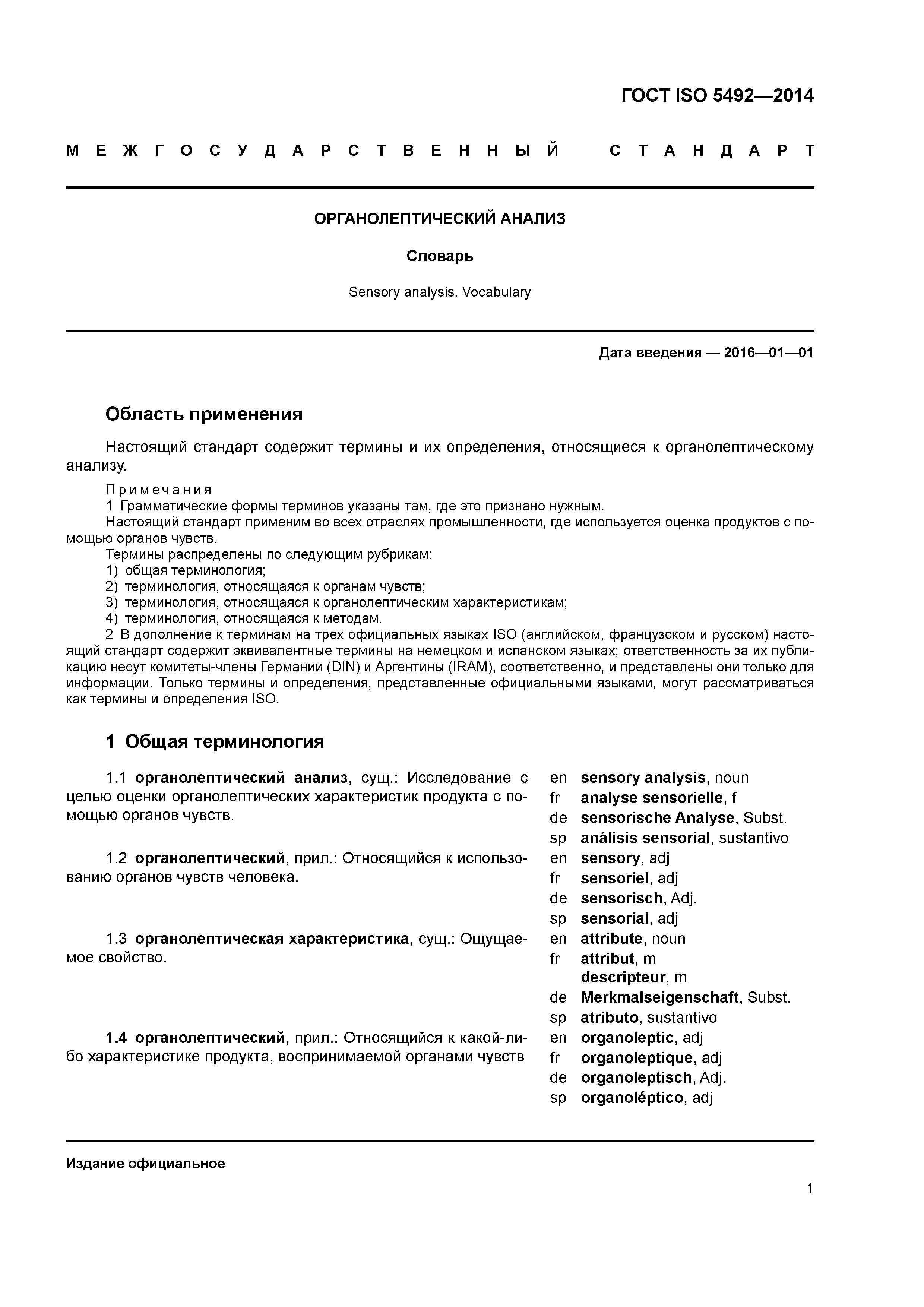 ГОСТ ISO 5492—2014

МЕЖГОСУДАРСТВЕННЫЙ СТАНДАРТ

ОРГАНОЛЕПТИЧЕСКИЙ АНАЛИЗ

Словарь

Sensory analysis. Vocabulary

Дата введения — 2016—01—01

Область применения

Настоящий стандарт содержит термины и их определения, относящиеся к органолептическому анализу.

Примечания
1 Грамматические формы терминов указаны там, где это признано нужным.
Настоящий стандарт применим во всех отраслях промышленности, где используется оценка продуктов с помощью органов чувств.
Термины распределены по следующим рубрикам:
1) общая терминология;
2) терминология, относящаяся к органам чувств;
3) терминология, относящаяся к органолептическим характеристикам;
4) терминология, относящаяся к методам.
2 В дополнение к терминам на трех официальных языках ISO (английском, французском и русском) настоящий стандарт содержит эквивалентные термины на немецком и испанском языках; ответственность за их публикацию несут комитеты-члены Германии (DIN) и Аргентины (IRAM), соответственно, и представлены они только для информации. Только термины и определения, представленные официальными языками, могут рассматриваться как термины и определения ISO.

1 Общая терминология

1.1 органолептический анализ, сущ.: Исследование с целью оценки органолептических характеристик продукта с помощью органов чувств.

en sensory analysis, noun
fr analyse sensorielle, f
de sensorische Analyse, Subst.
sp análisis sensorial, sustantivo

1.2 органолептический, прил.: Относящийся к использованию органов чувств человека.

en sensory, adj
fr sensoriel, adj
de sensorisch, Adj.
sp sensorial, adj

1.3 органолептическая характеристика, сущ.: Ощущаемое свойство.

en attribute, noun
fr attribut, m
descripteur, m
de Merkmalseigenschaft, Subst.
sp atributo, sustantivo

1.4 органолептический, прил.: Относящийся к какой-либо характеристике продукта, воспринимаемой органами чувств

en organoleptic, adj
fr organoleptique, adj
de organoleptisch, Adj.
sp organoléptico, adj

Издание официальное

1